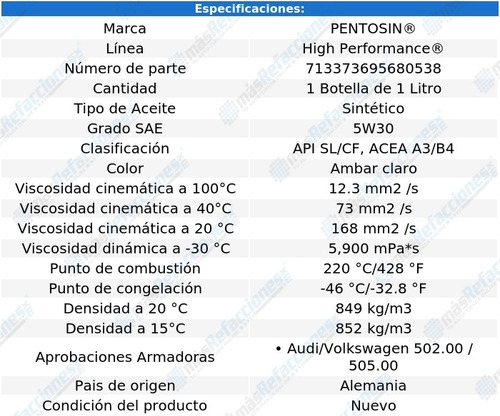 | Especificaciones: | |
|---|---|
| Marca | PENTOSIN® |
| Línea | High Performance® |
| Número de parte | 713373695680538 |
| Cantidad | 1 Botella de 1 Litro |
| Tipo de Aceite | Sintético |
| Grado SAE | 5W30 |
| Clasificación | API SL/CF, ACEA A3/B4 |
| Color | Ambar claro |
| Viscosidad cinemática a 100°C | 12.3 mm2 /s |
| Viscosidad cinemática a 40°C | 73 mm2 /s |
| Viscosidad cinemática a 20 °C | 168 mm2 /s |
| Viscosidad dinámica a -30 °C | 5,900 mPa*s |
| Punto de combustión | 220 °C/428 °F |
| Punto de congelación | -46 °C/-32.8 °F |
| Densidad a 20 °C | 849 kg/m3 |
| Densidad a 15°C | 852 kg/m3 |
| Aprobaciones Armadoras | • Audi/Volkswagen 502.00 / 505.00 |
| Pais de origen | Alemania |
| Condición del producto | Nuevo |

másRefacciones